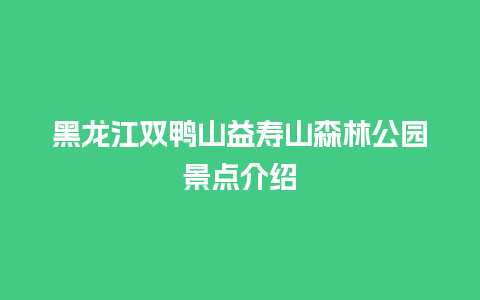 黑龙江双鸭山益寿山森林公园景点介绍